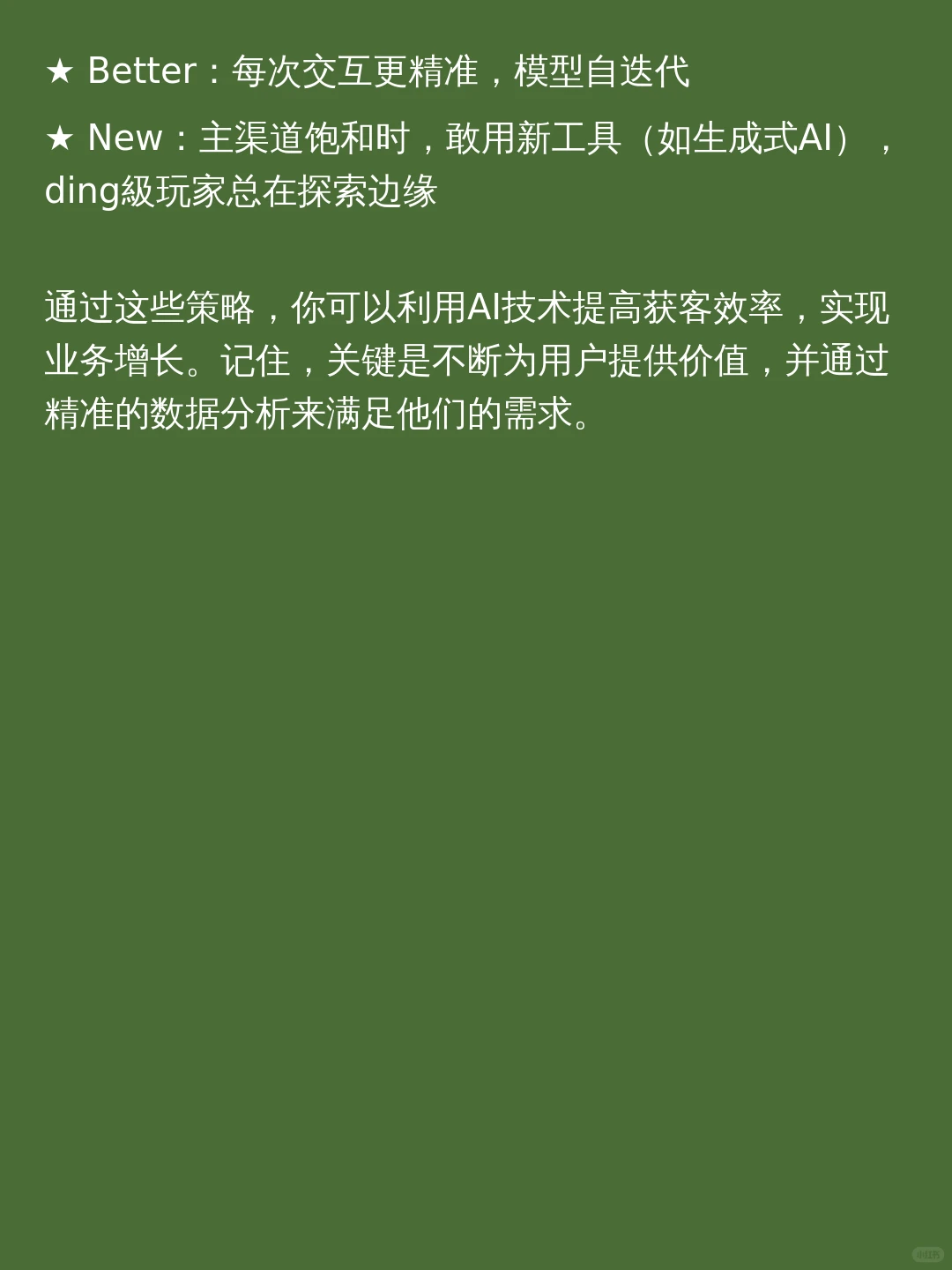 ★ Better：每次交互更精准，模型自迭代

★ New：主渠道饱和时，敢用新工具（如生成式AI），ding級玩家总在探索边缘

通过这些策略，你可以利用AI技术提高获客效率，实现业务增长。记住，关键是不断为用户提供价值，并通过精准的数据分析来满足他们的需求。

小红书